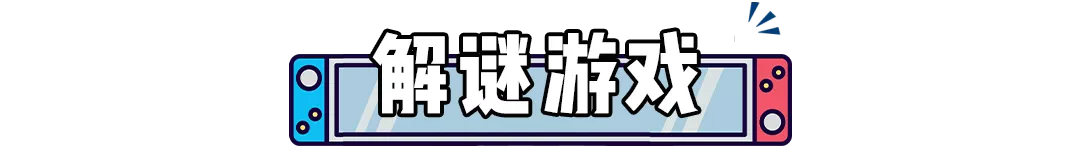 解谜游戏